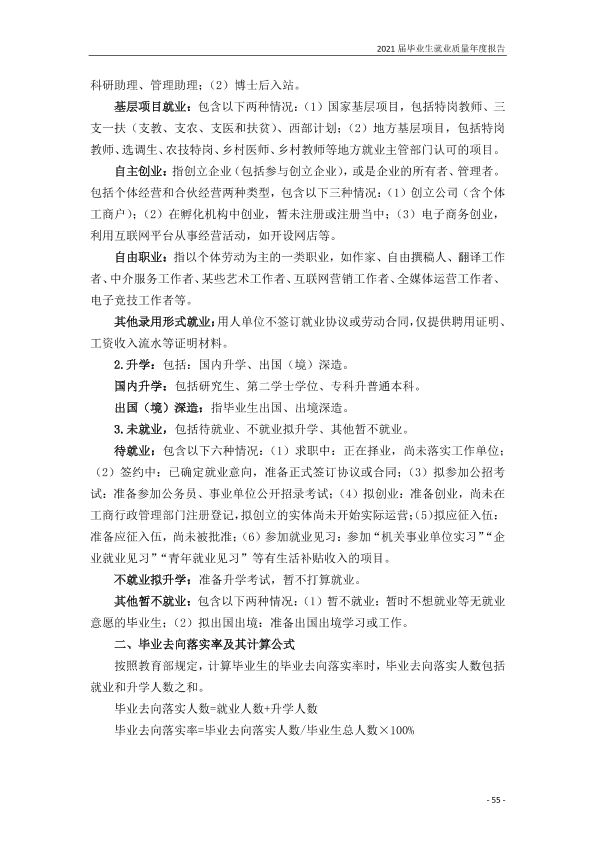 2021届毕业生就业质量年度报告

科研助理、管理助理；（2）博士后入站。

基层项目就业：包含以下两种情况：（1）国家基层项目，包括特岗教师、三支一扶（支教、支农、支医和扶贫）、西部计划；（2）地方基层项目，包括特岗教师、选调生、农技特岗、乡村医师、乡村教师等地方就业主管部门认可的项目。

自主创业：指创立企业（包括参与创立企业），或是企业的所有者、管理者。包括个体经营和合伙经营两种类型，包含以下三种情况：（1）创立公司（含个体工商户）；（2）在孵化机构中创业，暂未注册或注册当中；（3）电子商务创业，利用互联网平台从事经营活动，如开设网店等。

自由职业：指以个体劳动为主的一类职业，如作家、自由撰稿人、翻译工作者、中介服务工作者、某些艺术工作者、互联网营销工作者、全媒体运营工作者、电子竞技工作者等。

其他录用形式就业：用人单位不签订就业协议或劳动合同，仅提供聘用证明、工资收入流水等证明材料。

2.升学：包括：国内升学、出国（境）深造。

国内升学：包括研究生、第二学士学位、专科升普通本科。

出国（境）深造：指毕业生出国、出境深造。

3.未就业，包括待就业、不就业拟升学、其他暂不就业。

待就业：包含以下六种情况：（1）求职中：正在择业，尚未落实工作单位；（2）签约中：已确定就业意向，准备正式签订协议或合同；（3）拟参加公招考试：准备参加公务员、事业单位公开招录考试；（4）拟创业：准备创业，尚未在工商行政管理部门注册登记，拟创立的实体尚未开始实际运营；（5）拟应征入伍：准备应征入伍，尚未被批准；（6）参加就业见习：参加“机关事业单位实习”“企业就业见习”“青年就业见习”等有生活补贴收入的项目。

不就业拟升学：准备升学考试，暂不打算就业。

其他暂不就业：包含以下两种情况：（1）暂不就业：暂时不想就业等无就业意愿的毕业生；（2）拟出国出境：准备出国出境学习或工作。

二、毕业去向落实率及其计算公式

按照教育部规定，计算毕业生的毕业去向落实率时，毕业去向落实人数包括就业和升学人数之和。

毕业去向落实人数=就业人数+升学人数

毕业去向落实率=毕业去向落实人数/毕业生总人数×100%

- 55 -